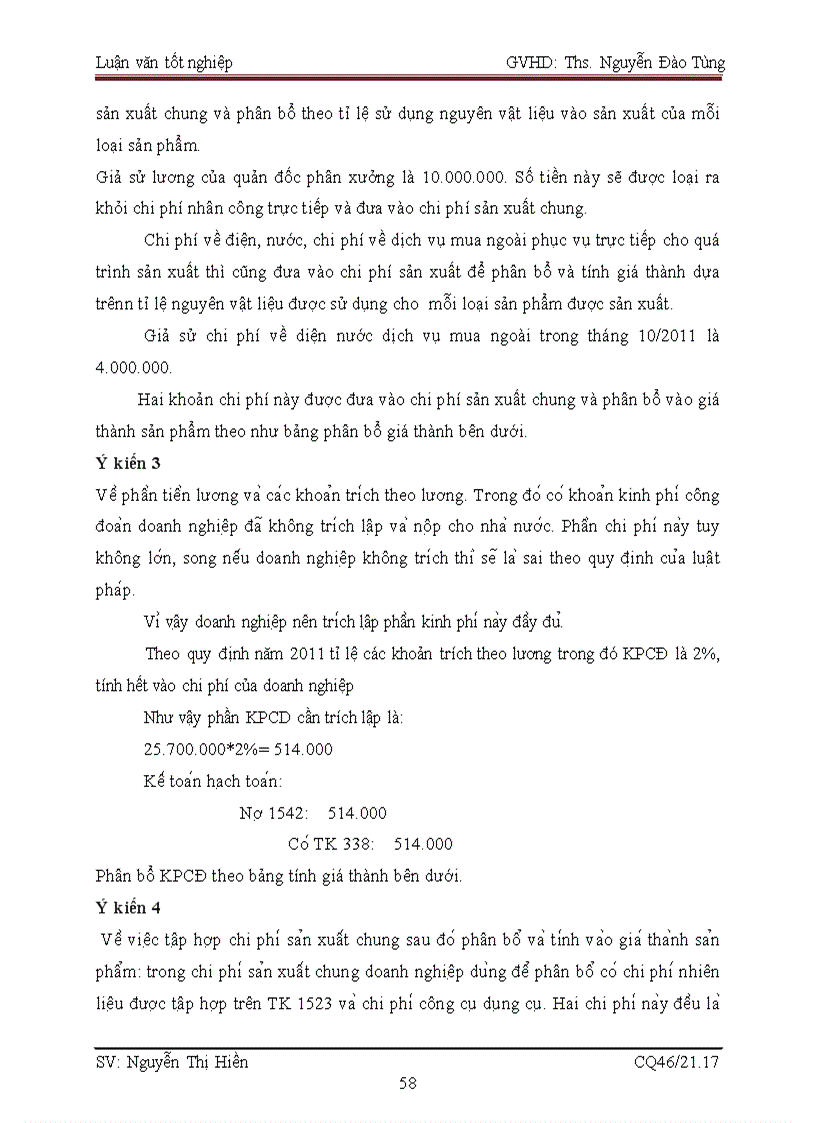 Luận văn tốt nghiệp GVHD: Ths. Nguyễn Đào Tùng

sản xuất chung và phân bổ theo tỉ lệ sử dụng nguyên vật liệu vào sản xuất của mỗi loại sản phẩm.

Giả sử lương của quản đốc phân xưởng là 10.000.000. Số tiền này sẽ được loại ra khỏi chi phí nhân công trực tiếp và đưa vào chi phí sản xuất chung.

Chi phí về điện, nước, chi phí về dịch vụ mua ngoài phục vụ trực tiếp cho quá trình sản xuất thì cũng đưa vào chi phí sản xuất để phân bổ và tính giá thành dựa trênn tỉ lệ nguyên vật liệu được sử dụng cho mỗi loại sản phẩm được sản xuất.

Giả sử chi phí về diện nước dịch vụ mua ngoài trong tháng 10/2011 là 4.000.000.

Hai khoản chi phí này được đưa vào chi phí sản xuất chung và phân bổ vào giá thành sản phẩm theo như bảng phân bổ giá thành bên dưới.

Ý kiến 3

Về phần tiền lương và các khoản trích theo lương. Trong đó có khoản kinh phí công đoàn doanh nghiệp đã không trích lập và nộp cho nhà nước. Phần chi phí này tuy không lớn, song nếu doanh nghiệp không trích thì sẽ là sai theo quy định của luật pháp.

Vì vậy doanh nghiệp nên trích lập phần kinh phí này đầy đủ.

Theo quy định năm 2011 tỉ lệ các khoản trích theo lương trong đó KPCĐ là 2%, tính hết vào chi phí của doanh nghiệp

Như vậy phần KPCD cần trích lập là:

25.700.000*2%= 514.000

Kế toán hạch toán:

Nợ 1542: 514.000

Có TK 338: 514.000

Phân bổ KPCĐ theo bảng tính giá thành bên dưới.

Ý kiến 4

Về việc tập hợp chi phí sản xuất chung sau đó phân bổ và tính vào giá thành sản phẩm: trong chi phí sản xuất chung doanh nghiệp dùng để phân bổ có chi phí nhiên liệu được tập hợp trên TK 1523 và chi phí công cụ dụng cụ. Hai chi phí này đều là

SV: Nguyễn Thị Hiền CQ46/21.17

58